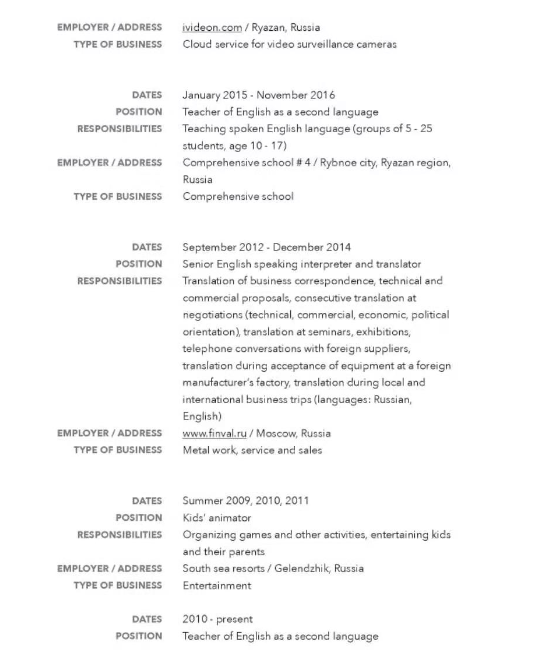 EMPLOYER / ADDRESS ivideon.com / Ryazan, Russia
TYPE OF BUSINESS Cloud service for video surveillance cameras

DATES January 2015 - November 2016
POSITION Teacher of English as a second language
RESPONSIBILITIES Teaching spoken English language (groups of 5 - 25 students, age 10 - 17)
EMPLOYER / ADDRESS Comprehensive school # 4 / Rybnoe city, Ryazan region, Russia
TYPE OF BUSINESS Comprehensive school

DATES September 2012 - December 2014
POSITION Senior English speaking interpreter and translator
RESPONSIBILITIES Translation of business correspondence, technical and commercial proposals, consecutive translation at negotiations (technical, commercial, economic, political orientation), translation at seminars, exhibitions, telephone conversations with foreign suppliers, translation during acceptance of equipment at a foreign manufacturer's factory, translation during local and international business trips (languages: Russian, English)
EMPLOYER / ADDRESS www.finval.ru / Moscow, Russia
TYPE OF BUSINESS Metal work, service and sales

DATES Summer 2009, 2010, 2011
POSITION Kids' animator
RESPONSIBILITIES Organizing games and other activities, entertaining kids and their parents
EMPLOYER / ADDRESS South sea resorts / Gelendzhik, Russia
TYPE OF BUSINESS Entertainment

DATES 2010 - present
POSITION Teacher of English as a second language